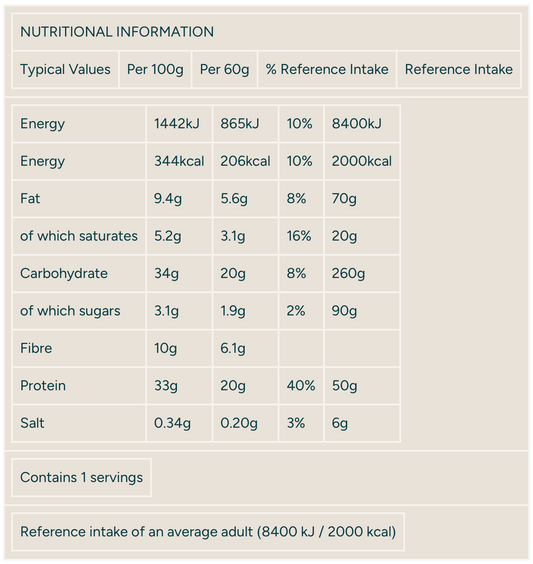 NUTRITIONAL INFORMATION

| Typical Values | Per 100g | Per 60g | % Reference Intake | Reference Intake |
|---|---|---|---|---|
| Energy | 1442kJ | 865kJ | 10% | 8400kJ |
| Energy | 344kcal | 206kcal | 10% | 2000kcal |
| Fat | 9.4g | 5.6g | 8% | 70g |
| of which saturates | 5.2g | 3.1g | 16% | 20g |
| Carbohydrate | 34g | 20g | 8% | 260g |
| of which sugars | 3.1g | 1.9g | 2% | 90g |
| Fibre | 10g | 6.1g | | |
| Protein | 33g | 20g | 40% | 50g |
| Salt | 0.34g | 0.20g | 3% | 6g |

Contains 1 servings

Reference intake of an average adult (8400 kJ / 2000 kcal)